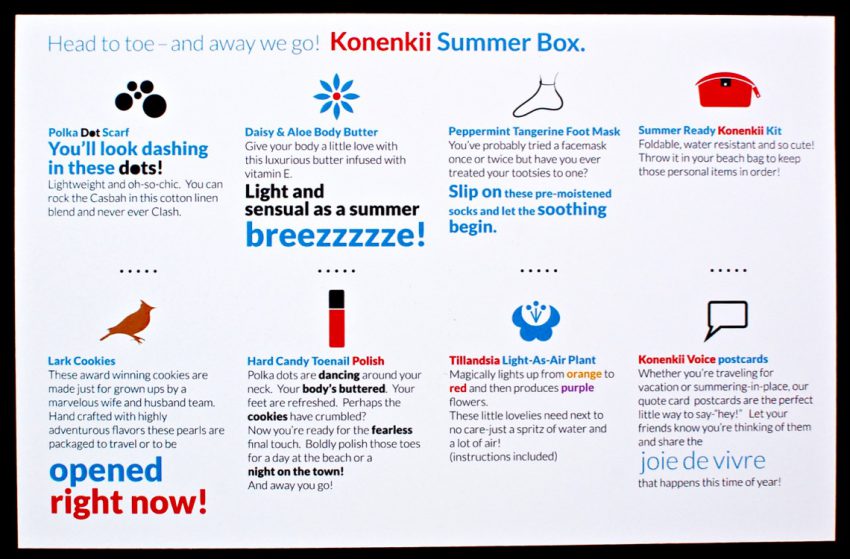 Head to toe – and away we go! Konenkii Summer Box.

Polka Dot Scarf
You'll look dashing in these dots!
Lightweight and oh-so-chic. You can rock the Casbah in this cotton linen blend and never ever Clash.

Daisy & Aloe Body Butter
Give your body a little love with this luxurious butter infused with vitamin E.
Light and sensual as a summer breezzzzze!

Peppermint Tangerine Foot Mask
You've probably tried a facemask once or twice but have you ever treated your tootsies to one?
Slip on these pre-moistened socks and let the soothing begin.

Summer Ready Konenkii Kit
Foldable, water resistant and so cute! Throw it in your beach bag to keep those personal items in order!

.....

.....

.....

.....

Lark Cookies
These award winning cookies are made just for grown ups by a marvelous wife and husband team. Hand crafted with highly adventurous flavors these pearls are packaged to travel or to be
opened right now!

Hard Candy Toenail Polish
Polka dots are dancing around your neck. Your body's buttered. Your feet are refreshed. Perhaps the cookies have crumbled?
Now you're ready for the fearless final touch. Boldly polish those toes for a day at the beach or a night on the town!
And away you go!

Tillandsia Light-As-Air Plant
Magically lights up from orange to red and then produces purple flowers.
These little lovelies need next to no care-just a spritz of water and a lot of air!
(instructions included)

Konenkii Voice postcards
Whether you're traveling for vacation or summering-in-place, our quote card postcards are the perfect little way to say-"hey!" Let your friends know you're thinking of them and share the
joie de vivre
that happens this time of year!